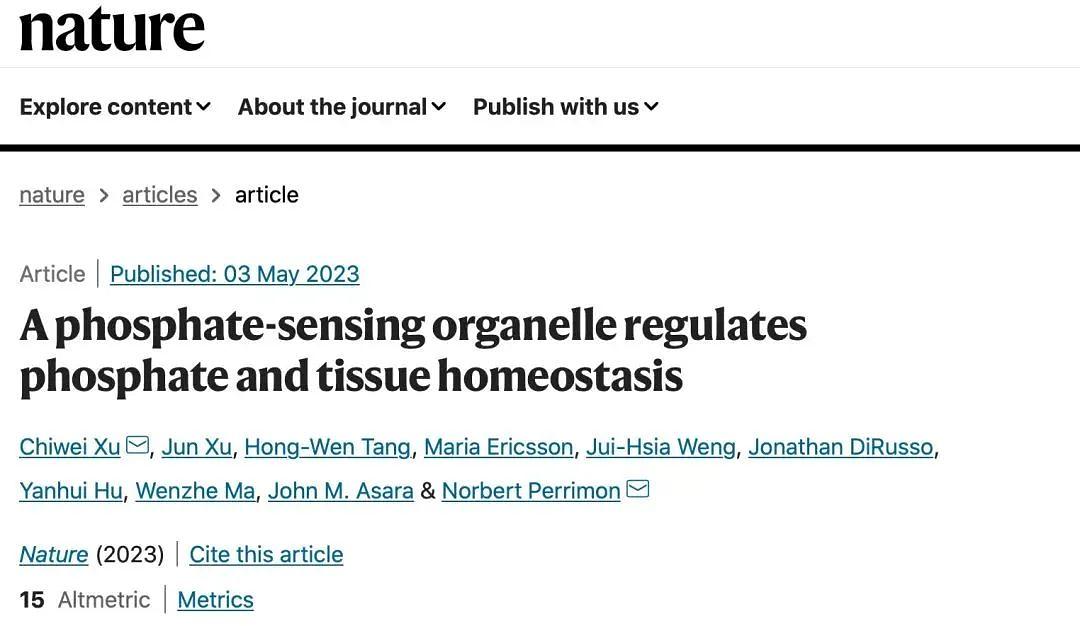 nature

Explore content About the journal Publish with us

nature > articles > article

Article | Published: 03 May 2023

A phosphate-sensing organelle regulates phosphate and tissue homeostasis

Chiwei Xu, Jun Xu, Hong-Wen Tang, Maria Ericsson, Jui-Hsia Weng, Jonathan DiRusso, Yanhui Hu, Wenzhe Ma, John M. Asara & Norbert Perrimon

Nature (2023) | Cite this article

15 Altmetric | Metrics